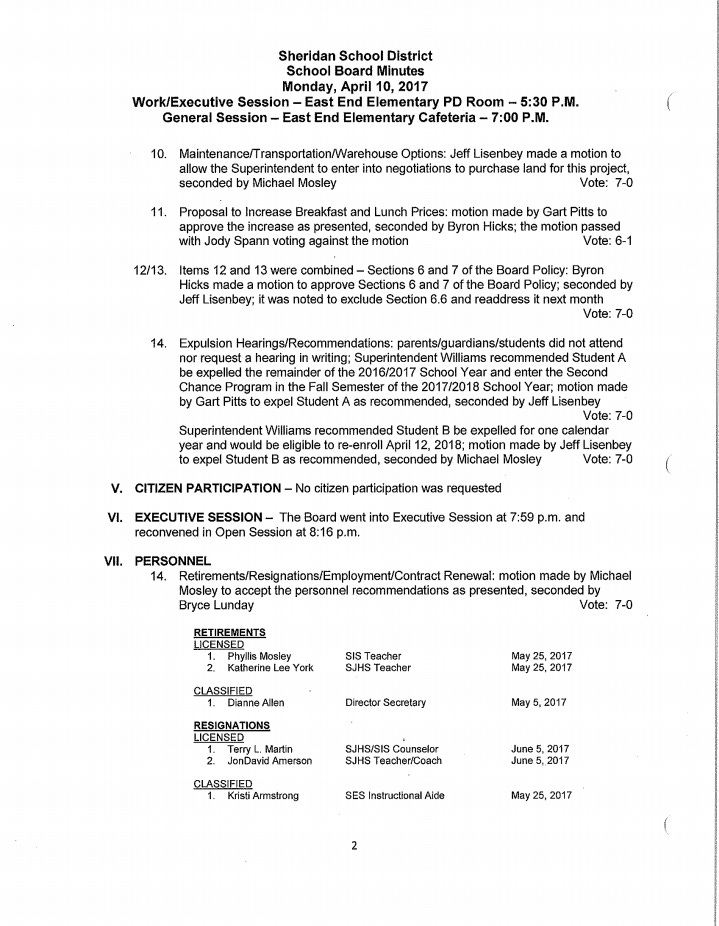 Sheridan School District
School Board Minutes
Monday, April 10, 2017
Work/Executive Session – East End Elementary PD Room – 5:30 P.M.
General Session – East End Elementary Cafeteria – 7:00 P.M.

10. Maintenance/Transportation/Warehouse Options: Jeff Lisenbey made a motion to allow the Superintendent to enter into negotiations to purchase land for this project, seconded by Michael Mosley Vote: 7-0

11. Proposal to Increase Breakfast and Lunch Prices: motion made by Gart Pitts to approve the increase as presented, seconded by Byron Hicks; the motion passed with Jody Spann voting against the motion Vote: 6-1

12/13. Items 12 and 13 were combined – Sections 6 and 7 of the Board Policy: Byron Hicks made a motion to approve Sections 6 and 7 of the Board Policy; seconded by Jeff Lisenbey; it was noted to exclude Section 6.6 and readdress it next month Vote: 7-0

14. Expulsion Hearings/Recommendations: parents/guardians/students did not attend nor request a hearing in writing; Superintendent Williams recommended Student A be expelled the remainder of the 2016/2017 School Year and enter the Second Chance Program in the Fall Semester of the 2017/2018 School Year; motion made by Gart Pitts to expel Student A as recommended, seconded by Jeff Lisenbey Vote: 7-0
Superintendent Williams recommended Student B be expelled for one calendar year and would be eligible to re-enroll April 12, 2018; motion made by Jeff Lisenbey to expel Student B as recommended, seconded by Michael Mosley Vote: 7-0

V. CITIZEN PARTICIPATION – No citizen participation was requested

VI. EXECUTIVE SESSION – The Board went into Executive Session at 7:59 p.m. and reconvened in Open Session at 8:16 p.m.

VII. PERSONNEL
14. Retirements/Resignations/Employment/Contract Renewal: motion made by Michael Mosley to accept the personnel recommendations as presented, seconded by Bryce Lunday Vote: 7-0

RETIREMENTS
LICENSED
1. Phyllis Mosley SIS Teacher May 25, 2017
2. Katherine Lee York SJHS Teacher May 25, 2017

CLASSIFIED
1. Dianne Allen Director Secretary May 5, 2017

RESIGNATIONS
LICENSED
1. Terry L. Martin SJHS/SIS Counselor June 5, 2017
2. JonDavid Amerson SJHS Teacher/Coach June 5, 2017

CLASSIFIED
1. Kristi Armstrong SES Instructional Aide May 25, 2017

2